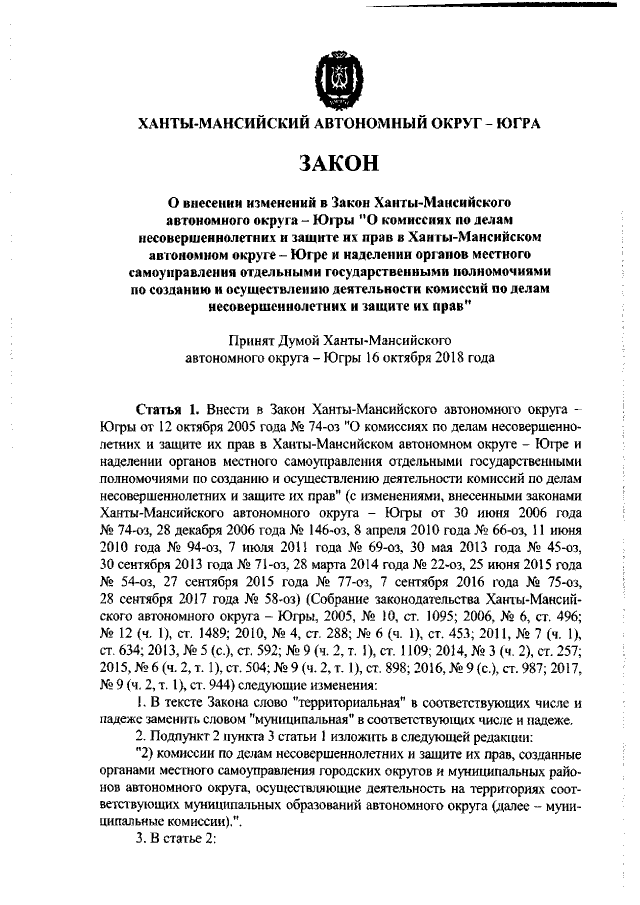 ХАНТЫ-МАНСИЙСКИЙ АВТОНОМНЫЙ ОКРУГ – ЮГРА

ЗАКОН

О внесении изменений в Закон Ханты-Мансийского автономного округа – Югры "О комиссиях по делам несовершеннолетних и защите их прав в Ханты-Мансийском автономном округе – Югре и наделении органов местного самоуправления отдельными государственными полномочиями по созданию и осуществлению деятельности комиссий по делам несовершеннолетних и защите их прав"

Принят Думой Ханты-Мансийского автономного округа – Югры 16 октября 2018 года

Статья 1. Внести в Закон Ханты-Мансийского автономного округа – Югры от 12 октября 2005 года № 74-оз "О комиссиях по делам несовершеннолетних и защите их прав в Ханты-Мансийском автономном округе – Югре и наделении органов местного самоуправления отдельными государственными полномочиями по созданию и осуществлению деятельности комиссий по делам несовершеннолетних и защите их прав" (с изменениями, внесенными законами Ханты-Мансийского автономного округа – Югры от 30 июня 2006 года № 74-оз, 28 декабря 2006 года № 146-оз, 8 апреля 2010 года № 66-оз, 11 июня 2010 года № 94-оз, 7 июля 2011 года № 69-оз, 30 мая 2013 года № 45-оз, 30 сентября 2013 года № 71-оз, 28 марта 2014 года № 22-оз, 25 июня 2015 года № 54-оз, 27 сентября 2015 года № 77-оз, 7 сентября 2016 года № 75-оз, 28 сентября 2017 года № 58-оз) (Собрание законодательства Ханты-Мансийского автономного округа – Югры, 2005, № 10, ст. 1095; 2006, № 6, ст. 496; № 12 (ч. 1), ст. 1489; 2010, № 4, ст. 288; № 6 (ч. 1), ст. 453; 2011, № 7 (ч. 1), ст. 634; 2013, № 5 (с.), ст. 592; № 9 (ч. 2, т. 1), ст. 1109; 2014, № 3 (ч. 2), ст. 257; 2015, № 6 (ч. 2, т. 1), ст. 504; № 9 (ч. 2, т. 1), ст. 898; 2016, № 9 (с.), ст. 987; 2017, № 9 (ч. 2, т. 1), ст. 944) следующие изменения:

1. В тексте Закона слово "территориальная" в соответствующих числе и падеже заменить словом "муниципальная" в соответствующих числе и падеже.

2. Подпункт 2 пункта 3 статьи 1 изложить в следующей редакции:

"2) комиссии по делам несовершеннолетних и защите их прав, созданные органами местного самоуправления городских округов и муниципальных районов автономного округа, осуществляющие деятельность на территориях соответствующих муниципальных образований автономного округа (далее – муниципальные комиссии).".

3. В статье 2: